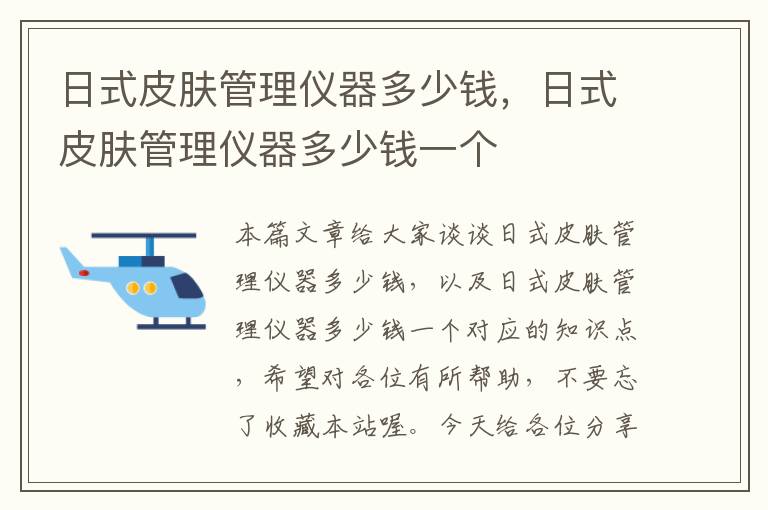 日式皮肤管理仪器多少钱，日式皮肤管理仪器多少钱一个

本篇文章给大家谈谈日式皮肤管理仪器多少钱，以及日式皮肤管理仪器多少钱一个对应的知识点，希望对各位有所帮助，不要忘了收藏本站喔。今天给各位分享